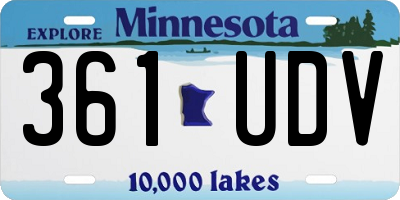 EXPLORE Minnesota

361 UDV

10,000 lakes